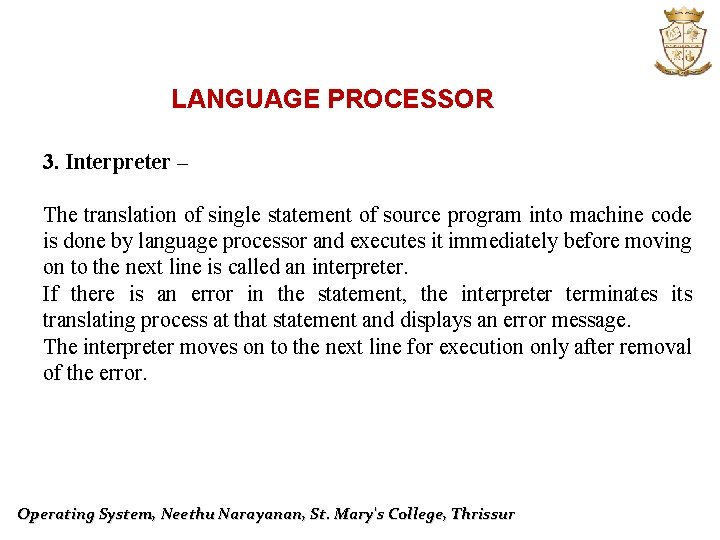 LANGUAGE PROCESSOR

3. Interpreter –

The translation of single statement of source program into machine code is done by language processor and executes it immediately before moving on to the next line is called an interpreter.
If there is an error in the statement, the interpreter terminates its translating process at that statement and displays an error message.
The interpreter moves on to the next line for execution only after removal of the error.

Operating System, Neethu Narayanan, St. Mary's College, Thrissur